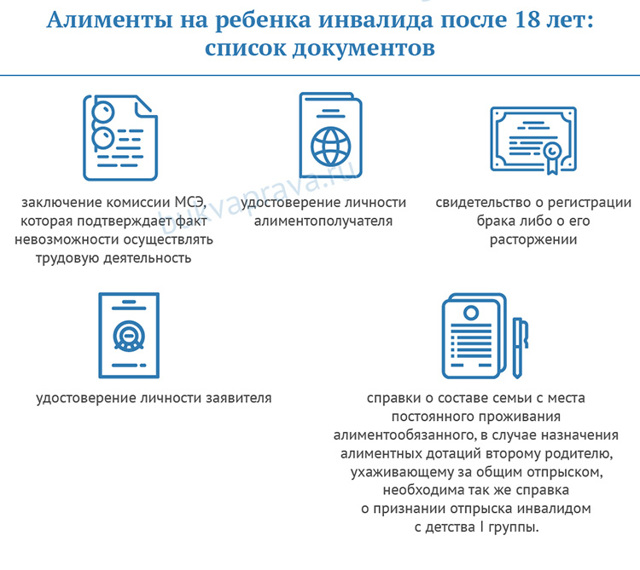 Алименты на ребенка инвалида после 18 лет: список документов

bukvaprava.ru

заключение комиссии МСЭ, которая подтверждает факт невозможности осуществлять трудовую деятельность

удостоверение личности алиментополучателя

свидетельство о регистрации брака либо о его расторжении

удостоверение личности заявителя

справки о составе семьи с места постоянного проживания алиментообязанного, в случае назначения алиментных дотаций второму родителю, ухаживающему за общим отпрыском, необходима так же справка о признании отпрыска инвалидом с детства I группы.